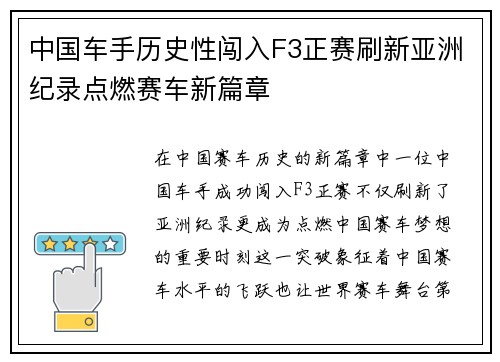 中国车手历史性闯入F3正赛刷新亚洲纪录点燃赛车新篇章

在中国赛车历史的新篇章中一位中国车手成功闯入F3正赛不仅刷新了亚洲纪录更成为点燃中国赛车梦想的重要时刻这一突破象征着中国赛车水平的飞跃也让世界赛车舞台第